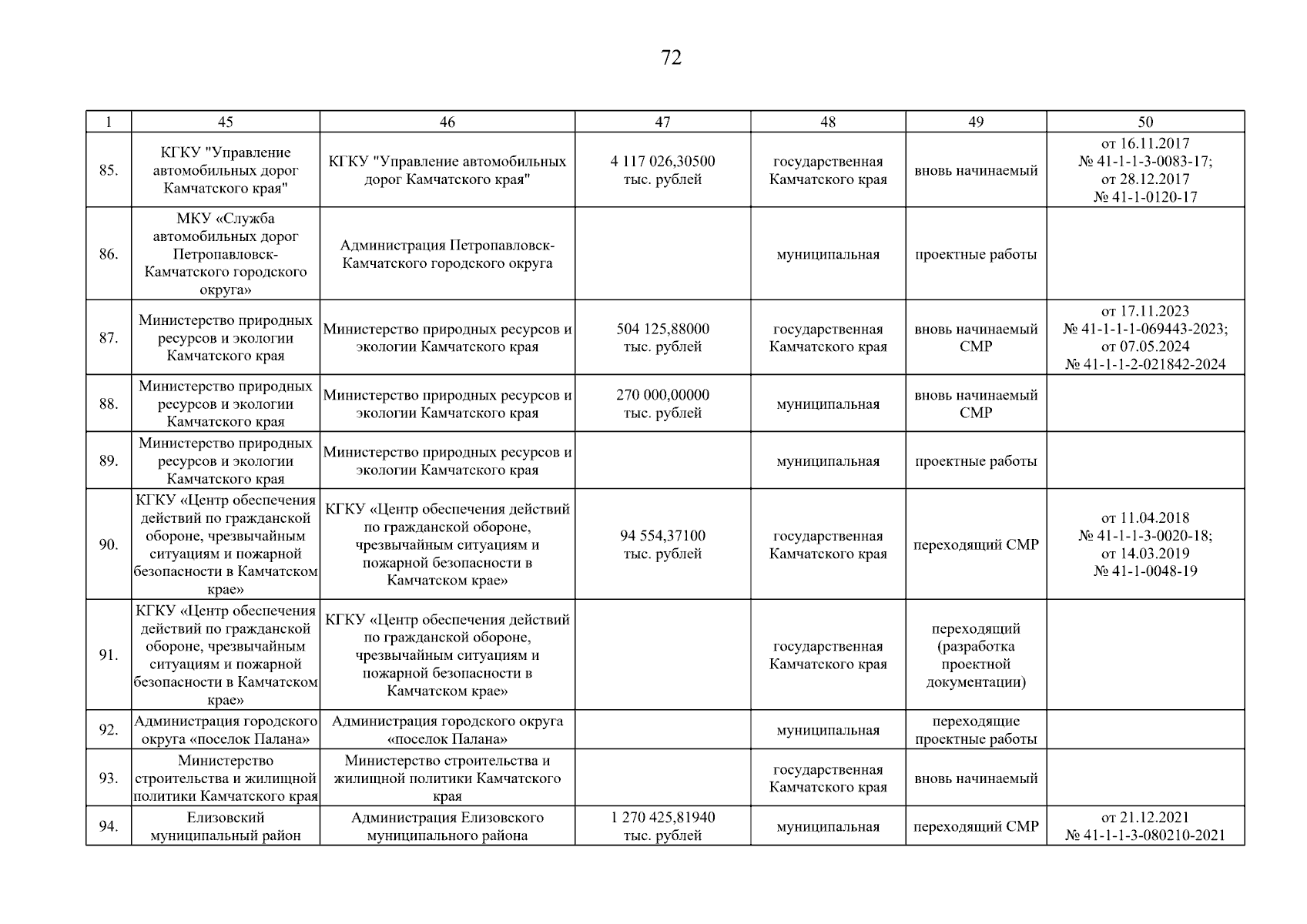 72

| 1 | 45 | 46 | 47 | 48 | 49 | 50 |
|---|---|---|---|---|---|---|
| 85. | КГКУ "Управление автомобильных дорог Камчатского края" | КГКУ "Управление автомобильных дорог Камчатского края" | 4 117 026,30500 тыс. рублей | государственная Камчатского края | вновь начинаемый | от 16.11.2017 № 41-1-1-3-0083-17; от 28.12.2017 № 41-1-0120-17 |
| 86. | МКУ «Служба автомобильных дорог Петропавловск-Камчатского городского округа» | Администрация Петропавловск-Камчатского городского округа | | муниципальная | проектные работы | |
| 87. | Министерство природных ресурсов и экологии Камчатского края | Министерство природных ресурсов и экологии Камчатского края | 504 125,88000 тыс. рублей | государственная Камчатского края | вновь начинаемый СМР | от 17.11.2023 № 41-1-1-1-069443-2023; от 07.05.2024 № 41-1-1-2-021842-2024 |
| 88. | Министерство природных ресурсов и экологии Камчатского края | Министерство природных ресурсов и экологии Камчатского края | 270 000,00000 тыс. рублей | муниципальная | вновь начинаемый СМР | |
| 89. | Министерство природных ресурсов и экологии Камчатского края | Министерство природных ресурсов и экологии Камчатского края | | муниципальная | проектные работы | |
| 90. | КГКУ «Центр обеспечения действий по гражданской обороне, чрезвычайным ситуациям и пожарной безопасности в Камчатском крае» | КГКУ «Центр обеспечения действий по гражданской обороне, чрезвычайным ситуациям и пожарной безопасности в Камчатском крае» | 94 554,37100 тыс. рублей | государственная Камчатского края | переходящий СМР | от 11.04.2018 № 41-1-1-3-0020-18; от 14.03.2019 № 41-1-0048-19 |
| 91. | КГКУ «Центр обеспечения действий по гражданской обороне, чрезвычайным ситуациям и пожарной безопасности в Камчатском крае» | КГКУ «Центр обеспечения действий по гражданской обороне, чрезвычайным ситуациям и пожарной безопасности в Камчатском крае» | | государственная Камчатского края | переходящий (разработка проектной документации) | |
| 92. | Администрация городского округа «поселок Палана» | Администрация городского округа «поселок Палана» | | муниципальная | переходящие проектные работы | |
| 93. | Министерство строительства и жилищной политики Камчатского края | Министерство строительства и жилищной политики Камчатского края | | государственная Камчатского края | вновь начинаемый | |
| 94. | Елизовский муниципальный район | Администрация Елизовского муниципального района | 1 270 425,81940 тыс. рублей | муниципальная | переходящий СМР | от 21.12.2021 № 41-1-1-3-080210-2021 |